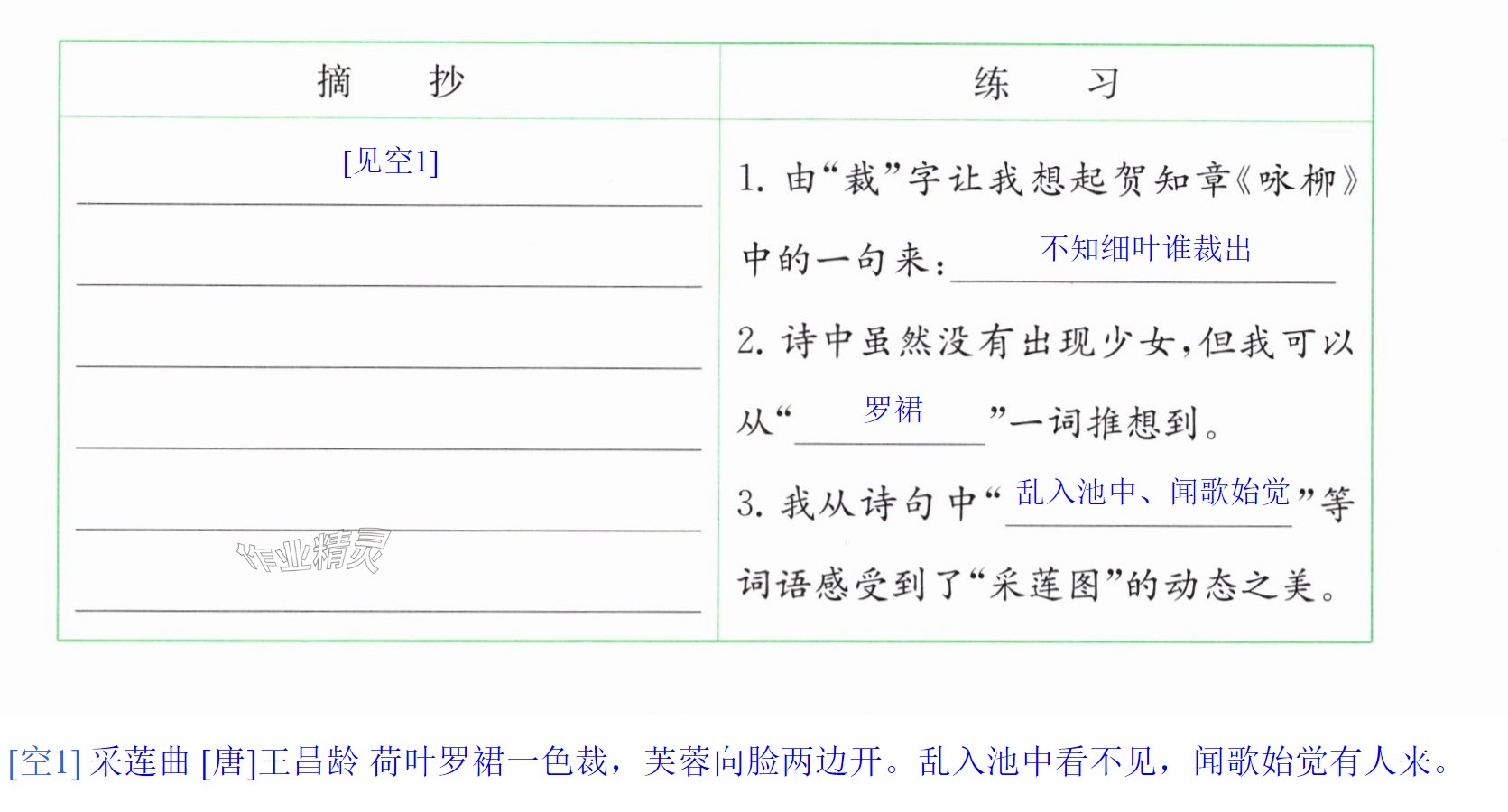 | 摘　抄 | 练　习 |
|---|---|
| [见空1] | 1.由“裁”字让我想起贺知章《咏柳》中的一句来：不知细叶谁裁出 2.诗中虽然没有出现少女，但我可以从“罗裙”一词推想到。 3.我从诗句中“乱入池中、闻歌始觉”等词语感受到了“采莲图”的动态之美。 |

[空1] 采莲曲 [唐]王昌龄 荷叶罗裙一色裁，芙蓉向脸两边开。乱入池中看不见，闻歌始觉有人来。

作业精灵